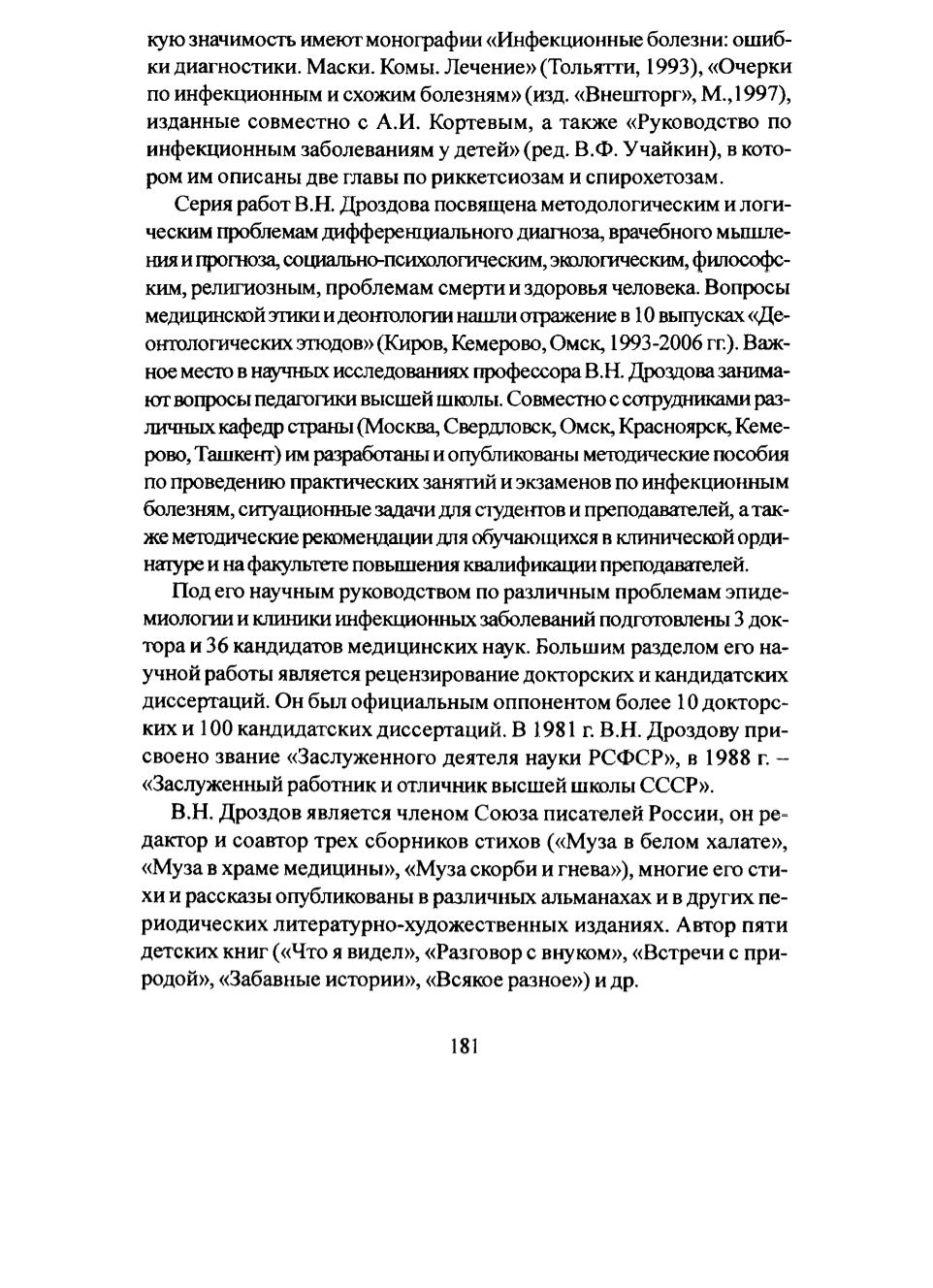 кую значимость имеют монографии «Инфекционные болезни: ошибки диагностики. Маски. Комы. Лечение» (Тольятти, 1993), «Очерки по инфекционным и схожим болезням» (изд. «Внешторг», М.,1997), изданные совместно с А.И. Кортевым, а также «Руководство по инфекционным заболеваниям у детей» (ред. В.Ф. Учайкин), в котором им описаны две главы по риккетсиозам и спирохетозам.

Серия работ В.Н. Дроздова посвящена методологическим и логическим проблемам дифференциального диагноза, врачебного мышления и прогноза, социально-психологическим, экологическим, философским, религиозным, проблемам смерти и здоровья человека. Вопросы медицинской этики и деонтологии нашли отражение в 10 выпусках «Деонтологических этюдов» (Киров, Кемерово, Омск, 1993-2006 гг.). Важное место в научных исследованиях профессора В.Н. Дроздова занимают вопросы педагогики высшей школы. Совместно с сотрудниками различных кафедр страны (Москва, Свердловск, Омск, Красноярск, Кемерово, Ташкент) им разработаны и опубликованы методические пособия по проведению практических занятий и экзаменов по инфекционным болезням, ситуационные задачи для студентов и преподавателей, а также методические рекомендации для обучающихся в клинической ординатуре и на факультете повышения квалификации преподавателей.

Под его научным руководством по различным проблемам эпидемиологии и клиники инфекционных заболеваний подготовлены 3 доктора и 36 кандидатов медицинских наук. Большим разделом его научной работы является рецензирование докторских и кандидатских диссертаций. Он был официальным оппонентом более 10 докторских и 100 кандидатских диссертаций. В 1981 г. В.Н. Дроздову присвоено звание «Заслуженного деятеля науки РСФСР», в 1988 г. – «Заслуженный работник и отличник высшей школы СССР».

В.Н. Дроздов является членом Союза писателей России, он редактор и соавтор трех сборников стихов («Муза в белом халате», «Муза в храме медицины», «Муза скорби и гнева»), многие его стихи и рассказы опубликованы в различных альманахах и в других периодических литературно-художественных изданиях. Автор пяти детских книг («Что я видел», «Разговор с внуком», «Встречи с природой», «Забавные истории», «Всякое разное») и др.

181